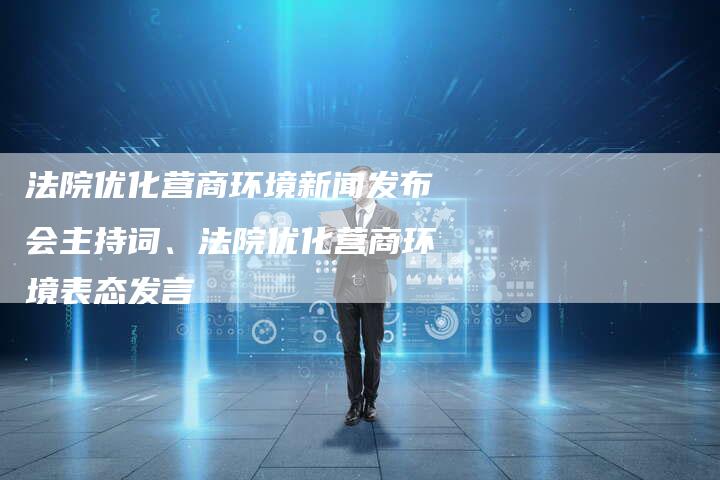 法院优化营商环境新闻发布会主持词、法院优化营商环境表态发言